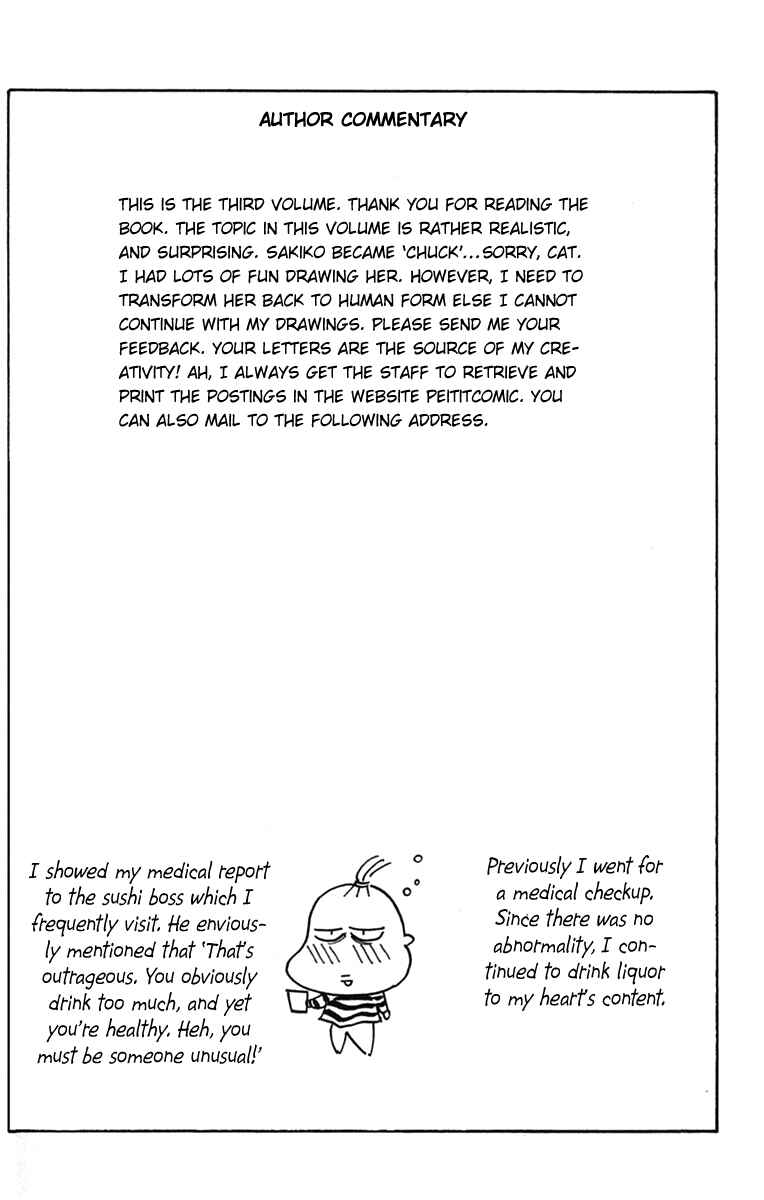 AUTHOR COMMENTARY

THIS IS THE THIRD VOLUME. THANK YOU FOR READING THE BOOK. THE TOPIC IN THIS VOLUME IS RATHER REALISTIC, AND SURPRISING. SAKIKO BECAME 'CHUCK'...SORRY, CAT. I HAD LOTS OF FUN DRAWING HER. HOWEVER, I NEED TO TRANSFORM HER BACK TO HUMAN FORM ELSE I CANNOT CONTINUE WITH MY DRAWINGS. PLEASE SEND ME YOUR FEEDBACK. YOUR LETTERS ARE THE SOURCE OF MY CREATIVITY! AH, I ALWAYS GET THE STAFF TO RETRIEVE AND PRINT THE POSTINGS IN THE WEBSITE PEITITCOMIC. YOU CAN ALSO MAIL TO THE FOLLOWING ADDRESS.

I showed my medical report to the sushi boss which I frequently visit. He enviously mentioned that 'That's outrageous. You obviously drink too much, and yet you're healthy. Heh, you must be someone unusual!'

Previously I went for a medical checkup. Since there was no abnormality, I continued to drink liquor to my heart's content.